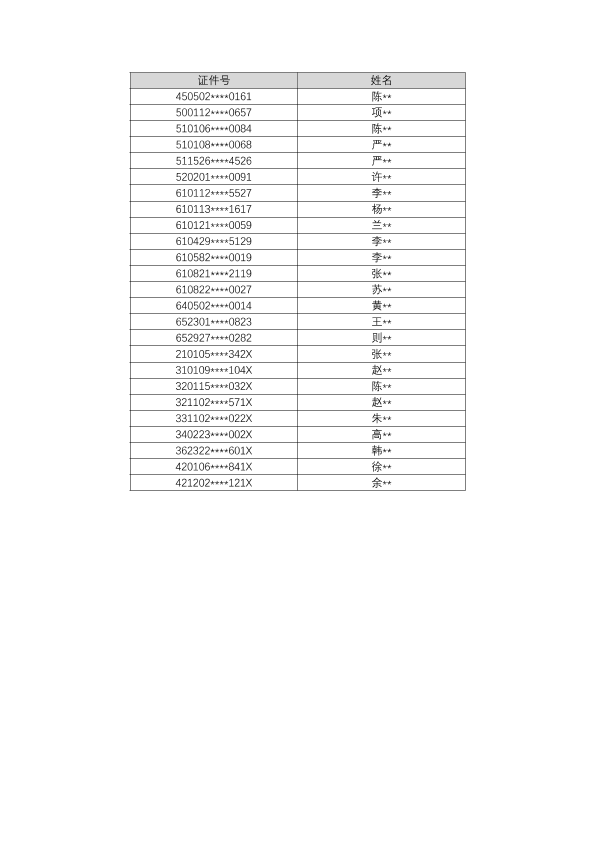 | 证件号 | 姓名 |
|---|---|
| 450502****0161 | 陈** |
| 500112****0657 | 项** |
| 510106****0084 | 陈** |
| 510108****0068 | 严** |
| 511526****4526 | 严** |
| 520201****0091 | 许** |
| 610112****5527 | 李** |
| 610113****1617 | 杨** |
| 610121****0059 | 兰** |
| 610429****5129 | 李** |
| 610582****0019 | 李** |
| 610821****2119 | 张** |
| 610822****0027 | 苏** |
| 640502****0014 | 黄** |
| 652301****0823 | 王** |
| 652927****0282 | 则** |
| 210105****342X | 张** |
| 310109****104X | 赵** |
| 320115****032X | 陈** |
| 321102****571X | 赵** |
| 331102****022X | 朱** |
| 340223****002X | 高** |
| 362322****601X | 韩** |
| 420106****841X | 徐** |
| 421202****121X | 余** |